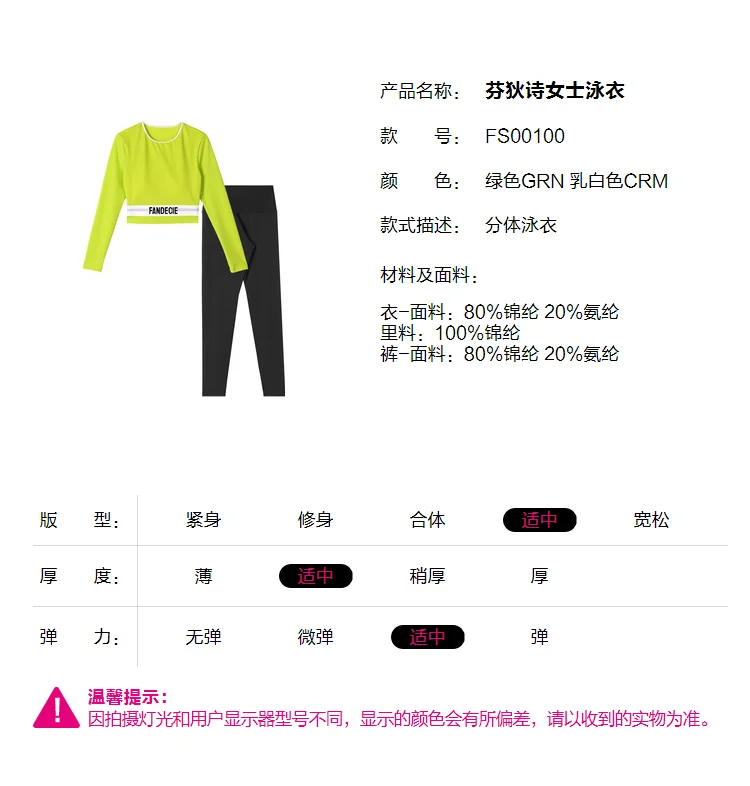 FANDECIE

产品名称： 芬狄诗女士泳衣

款　　号： FS00100

颜　　色： 绿色GRN 乳白色CRM

款式描述： 分体泳衣

材料及面料：

衣-面料：80%锦纶 20%氨纶
里料：100%锦纶
裤-面料：80%锦纶 20%氨纶

| 版　　型： | 紧身 | 修身 | 合体 | 适中 | 宽松 |
|---|---|---|---|---|---|
| 厚　　度： | 薄 | 适中 | 稍厚 | 厚 | |
| 弹　　力： | 无弹 | 微弹 | 适中 | 弹 | |

温馨提示：
因拍摄灯光和用户显示器型号不同，显示的颜色会有所偏差，请以收到的实物为准。